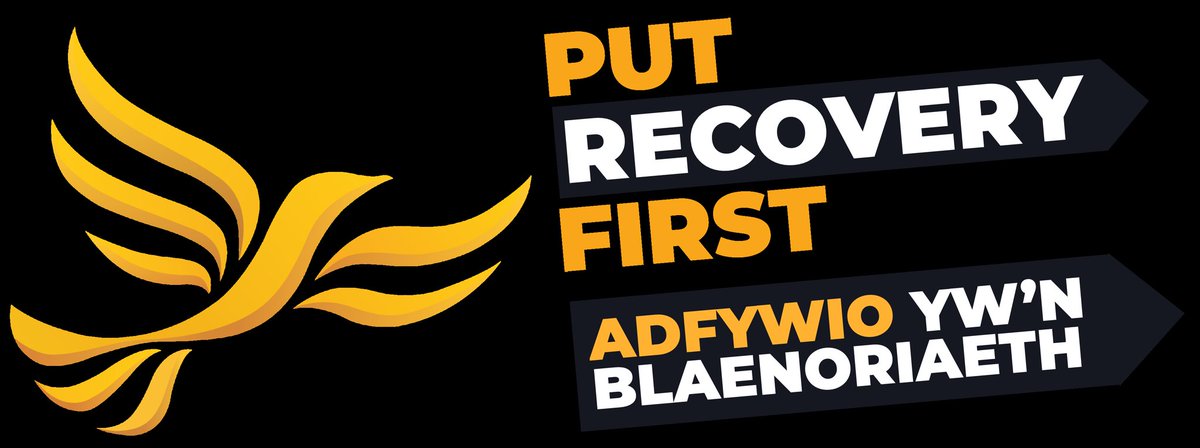 PUT
RECOVERY
FIRST

ADFYWIO YW'N
BLAENORIAETH